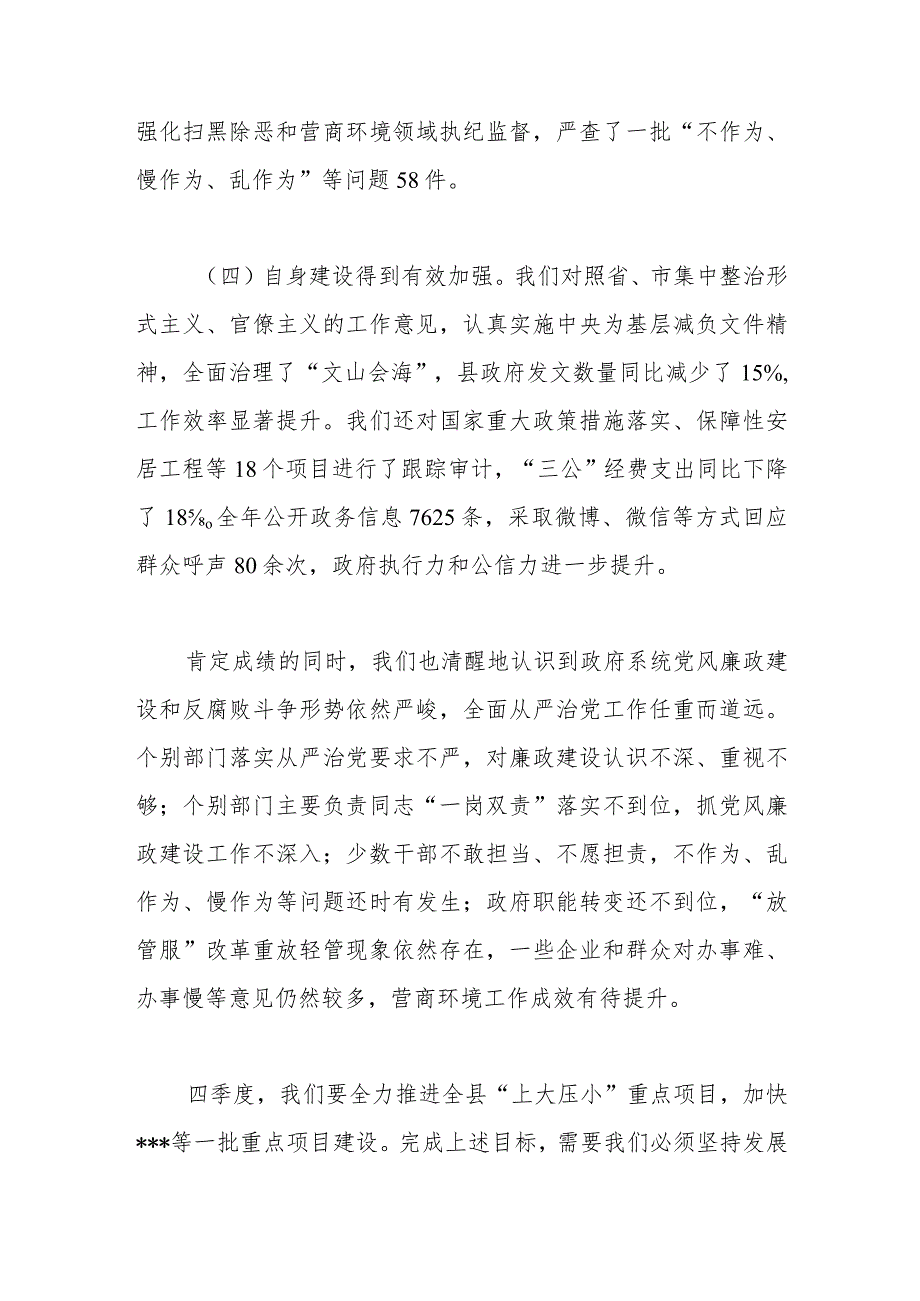 强化扫黑除恶和营商环境领域执纪监督，严查了一批“不作为、慢作为、乱作为”等问题58件。

（四）自身建设得到有效加强。我们对照省、市集中整治形式主义、官僚主义的工作意见，认真实施中央为基层减负文件精神，全面治理了“文山会海”，县政府发文数量同比减少了15%,工作效率显著提升。我们还对国家重大政策措施落实、保障性安居工程等18个项目进行了跟踪审计，“三公”经费支出同比下降了18‰全年公开政务信息7625条，采取微博、微信等方式回应群众呼声80余次，政府执行力和公信力进一步提升。

肯定成绩的同时，我们也清醒地认识到政府系统党风廉政建设和反腐败斗争形势依然严峻，全面从严治党工作任重而道远。个别部门落实从严治党要求不严，对廉政建设认识不深、重视不够；个别部门主要负责同志“一岗双责”落实不到位，抓党风廉政建设工作不深入；少数干部不敢担当、不愿担责，不作为、乱作为、慢作为等问题还时有发生；政府职能转变还不到位，“放管服”改革重放轻管现象依然存在，一些企业和群众对办事难、办事慢等意见仍然较多，营商环境工作成效有待提升。

四季度，我们要全力推进全县“上大压小”重点项目，加快***等一批重点项目建设。完成上述目标，需要我们必须坚持发展